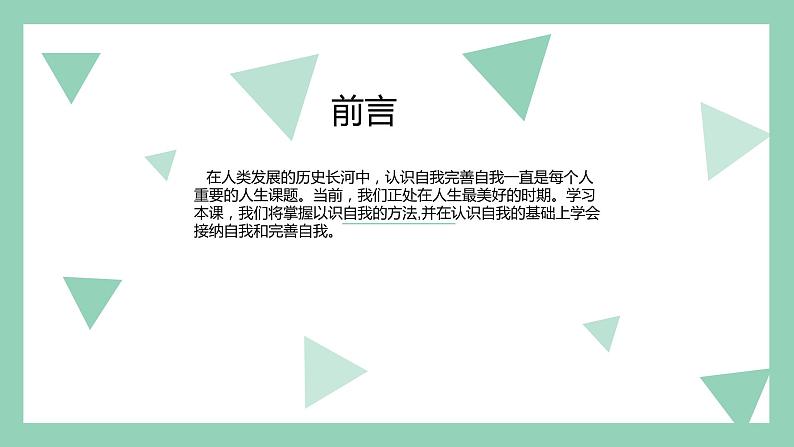 前言

在人类发展的历史长河中，认识自我完善自我一直是每个人重要的人生课题。当前，我们正处在人生最美好的时期。学习本课，我们将掌握以识自我的方法,并在认识自我的基础上学会接纳自我和完善自我。